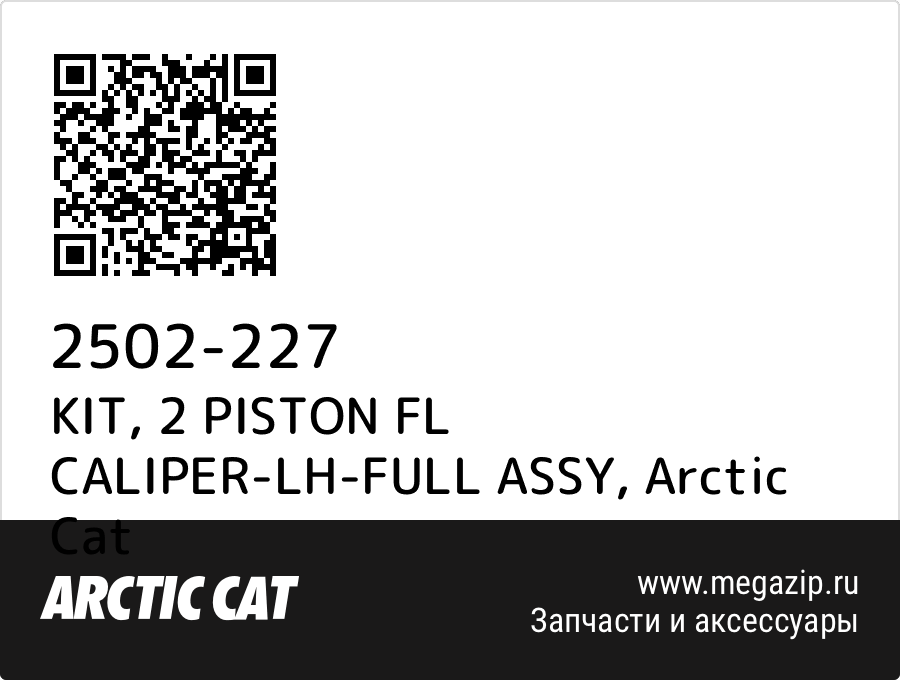 2502-227
KIT, 2 PISTON FL CALIPER-LH-FULL ASSY, Arctic Cat

ARCTIC CAT

www.megazip.ru
Запчасти и аксессуары